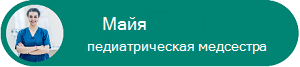 Майя

педиатрическая медсестра